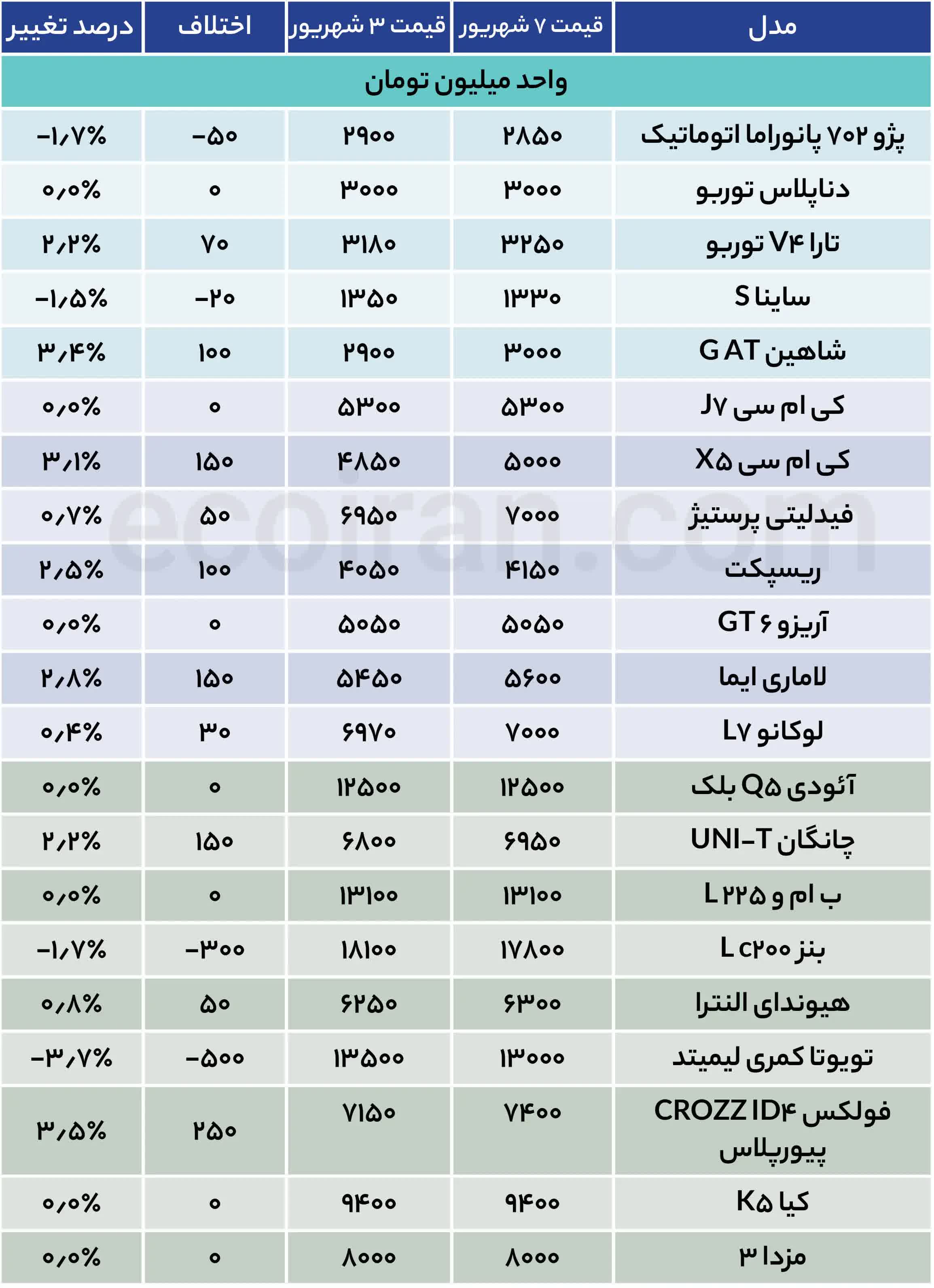 | مدل | قیمت ۷ شهریور | قیمت ۳ شهریور | اختلاف | درصد تغییر |
|---|---|---|---|---|
| واحد میلیون تومان | | | | |
| پژو ۷۰۲ پانوراما اتوماتیک | ۲۸۵۰ | ۲۹۰۰ | -۵۰ | -۱٫۷% |
| دناپلاس توربو | ۳۰۰۰ | ۳۰۰۰ | ۰ | ۰٫۰% |
| تارا V۴ توربو | ۳۲۵۰ | ۳۱۸۰ | ۷۰ | ۲٫۲% |
| ساینا S | ۱۳۳۰ | ۱۳۵۰ | -۲۰ | -۱٫۵% |
| شاهین G AT | ۳۰۰۰ | ۲۹۰۰ | ۱۰۰ | ۳٫۴% |
| کی ام سی J۷ | ۵۳۰۰ | ۵۳۰۰ | ۰ | ۰٫۰% |
| کی ام سی X۵ | ۵۰۰۰ | ۴۸۵۰ | ۱۵۰ | ۳٫۱% |
| فیدلیتی پرستیژ | ۷۰۰۰ | ۶۹۵۰ | ۵۰ | ۰٫۷% |
| ریسپکت | ۴۱۵۰ | ۴۰۵۰ | ۱۰۰ | ۲٫۵% |
| آریزو ۶ GT | ۵۰۵۰ | ۵۰۵۰ | ۰ | ۰٫۰% |
| لاماری ایما | ۵۶۰۰ | ۵۴۵۰ | ۱۵۰ | ۲٫۸% |
| لوکانو L۷ | ۷۰۰۰ | ۶۹۷۰ | ۳۰ | ۰٫۴% |
| آئودی Q۵ بلک | ۱۲۵۰۰ | ۱۲۵۰۰ | ۰ | ۰٫۰% |
| چانگان UNI-T | ۶۹۵۰ | ۶۸۰۰ | ۱۵۰ | ۲٫۲% |
| ب ام و L ۲۲۵ | ۱۳۱۰۰ | ۱۳۱۰۰ | ۰ | ۰٫۰% |
| بنز L c۲۰۰ | ۱۷۸۰۰ | ۱۸۱۰۰ | -۳۰۰ | -۱٫۷% |
| هیوندای النترا | ۶۳۰۰ | ۶۲۵۰ | ۵۰ | ۰٫۸% |
| تویوتا کمری لیمیتد | ۱۳۰۰۰ | ۱۳۵۰۰ | -۵۰۰ | -۳٫۷% |
| فولکس CROZZ ID۴ پیورپلاس | ۷۴۰۰ | ۷۱۵۰ | ۲۵۰ | ۳٫۵% |
| کیا K۵ | ۹۴۰۰ | ۹۴۰۰ | ۰ | ۰٫۰% |
| مزدا ۳ | ۸۰۰۰ | ۸۰۰۰ | ۰ | ۰٫۰% |

ecoiran.com